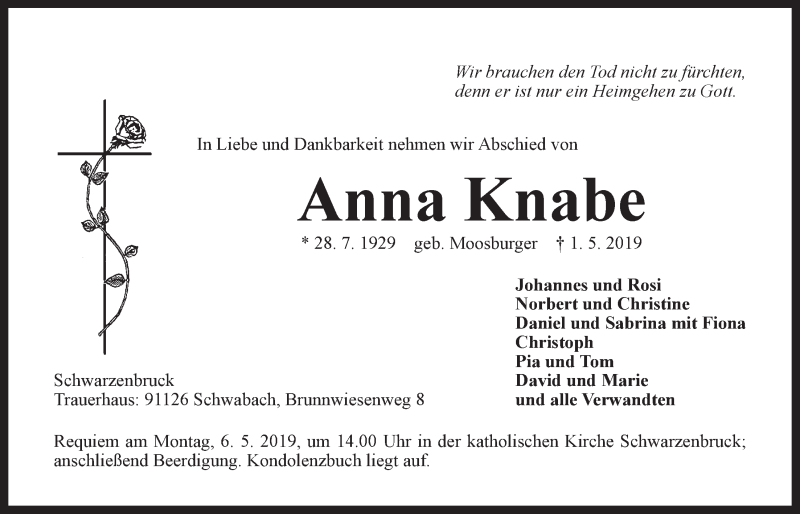 Wir brauchen den Tod nicht zu fürchten, denn er ist nur ein Heimgehen zu Gott.

In Liebe und Dankbarkeit nehmen wir Abschied von

Anna Knabe

* 28. 7. 1929 geb. Moosburger † 1. 5. 2019

Johannes und Rosi
Norbert und Christine
Daniel und Sabrina mit Fiona
Christoph
Pia und Tom
David und Marie
und alle Verwandten

Schwarzenbruck
Trauerhaus: 91126 Schwabach, Brunnwiesenweg 8

Requiem am Montag, 6. 5. 2019, um 14.00 Uhr in der katholischen Kirche Schwarzenbruck; anschließend Beerdigung. Kondolenzbuch liegt auf.